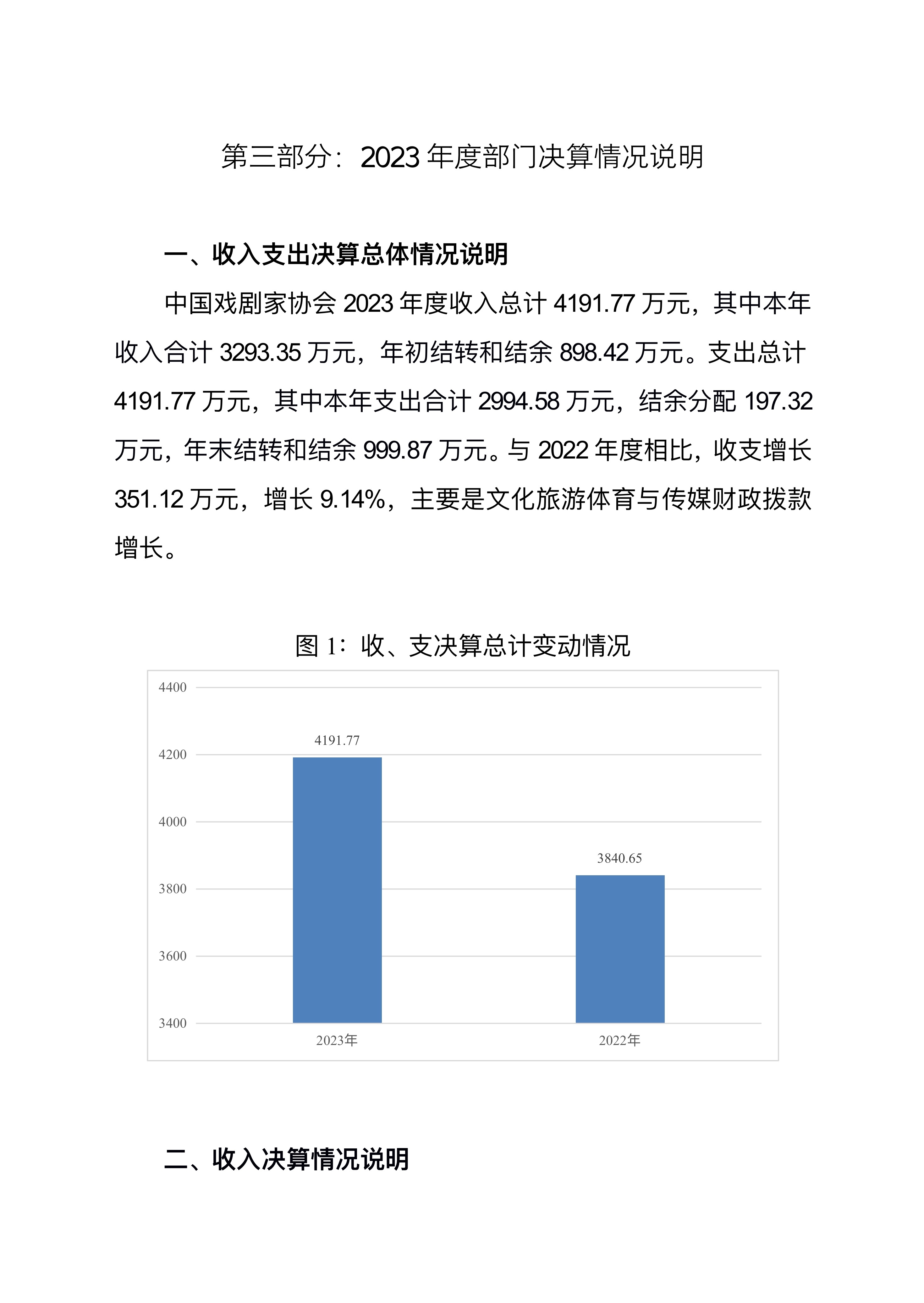 第三部分：2023 年度部门决算情况说明

一、收入支出决算总体情况说明

中国戏剧家协会 2023 年度收入总计 4191.77 万元，其中本年收入合计 3293.35 万元，年初结转和结余 898.42 万元。支出总计 4191.77 万元，其中本年支出合计 2994.58 万元，结余分配 197.32 万元，年末结转和结余 999.87 万元。与 2022 年度相比，收支增长 351.12 万元，增长 9.14%，主要是文化旅游体育与传媒财政拨款增长。

图 1：收、支决算总计变动情况

4400
4200
4000
3800
3600
3400

4191.77
3840.65

2023年
2022年

二、收入决算情况说明